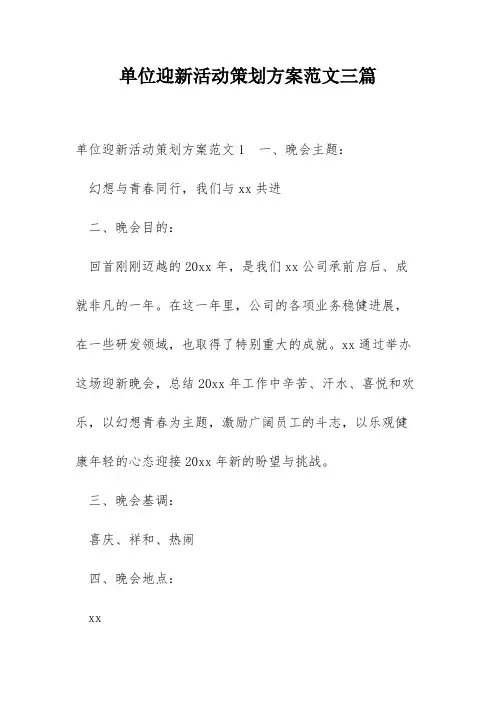 单位迎新活动策划方案范文三篇

单位迎新活动策划方案范文1　一、晚会主题：

幻想与青春同行，我们与xx共进

二、晚会目的：

回首刚刚迈越的20xx年，是我们xx公司承前启后、成就非凡的一年。在这一年里，公司的各项业务稳健进展，在一些研发领域，也取得了特别重大的成就。xx通过举办这场迎新晚会，总结20xx年工作中辛苦、汗水、喜悦和欢乐，以幻想青春为主题，激励广阔员工的斗志，以乐观健康年轻的心态迎接20xx年新的盼望与挑战。

三、晚会基调：

喜庆、祥和、热闹

四、晚会地点：

xx